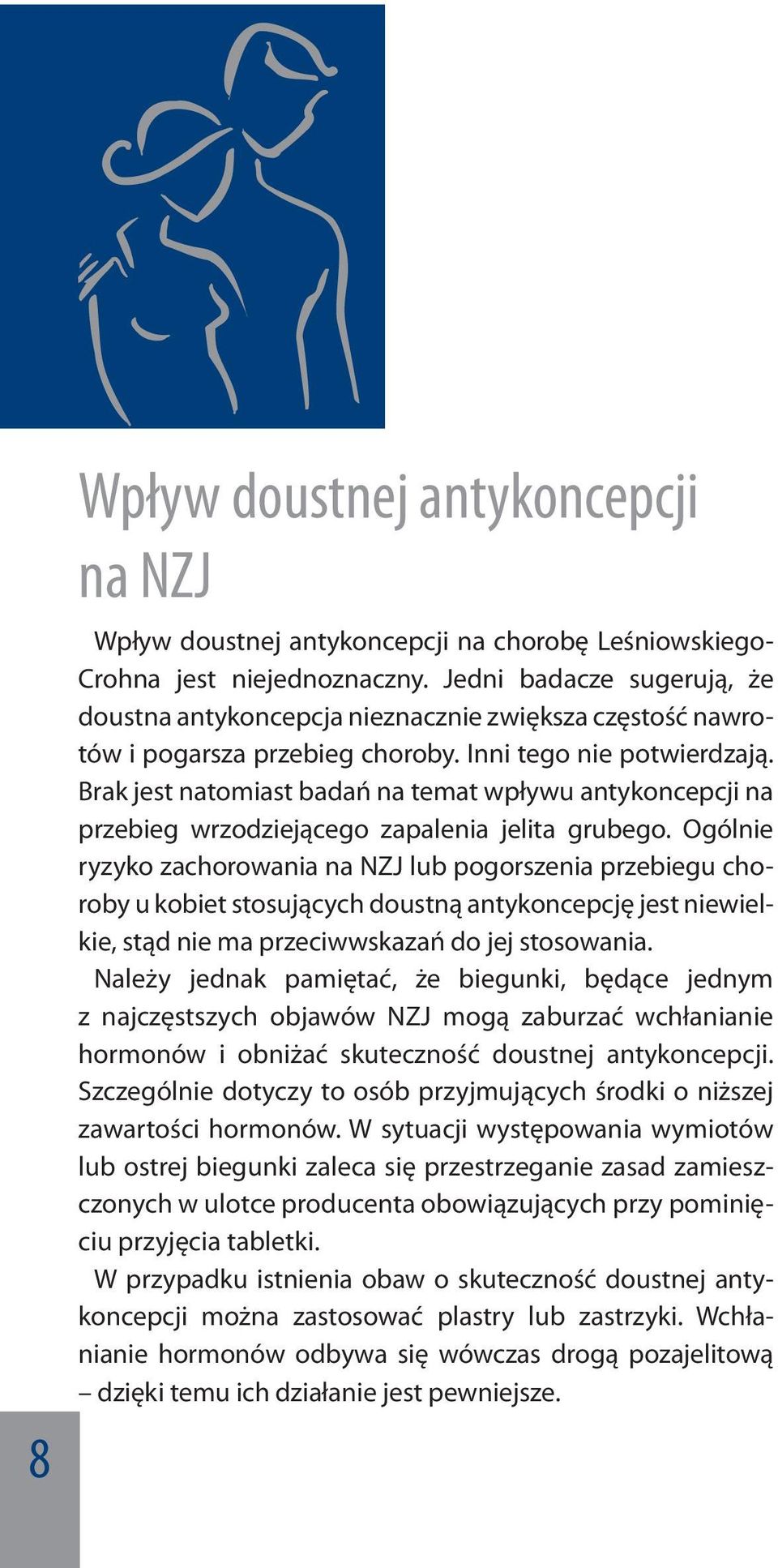 Wpływ doustnej antykoncepcji na NZJ

Wpływ doustnej antykoncepcji na chorobę Leśniowskiego-Crohna jest niejednoznaczny. Jedni badacze sugerują, że doustna antykoncepcja nieznacznie zwiększa częstość nawrotów i pogarsza przebieg choroby. Inni tego nie potwierdzają. Brak jest natomiast badań na temat wpływu antykoncepcji na przebieg wrzodziejącego zapalenia jelita grubego. Ogólnie ryzyko zachorowania na NZJ lub pogorszenia przebiegu choroby u kobiet stosujących doustną antykoncepcję jest niewielkie, stąd nie ma przeciwwskazań do jej stosowania.

Należy jednak pamiętać, że biegunki, będące jednym z najczęstszych objawów NZJ mogą zaburzać wchłanianie hormonów i obniżać skuteczność doustnej antykoncepcji. Szczególnie dotyczy to osób przyjmujących środki o niższej zawartości hormonów. W sytuacji występowania wymiotów lub ostrej biegunki zaleca się przestrzeganie zasad zamieszczonych w ulotce producenta obowiązujących przy pominięciu przyjęcia tabletki.

W przypadku istnienia obaw o skuteczność doustnej antykoncepcji można zastosować plastry lub zastrzyki. Wchłanianie hormonów odbywa się wówczas drogą pozajelitową – dzięki temu ich działanie jest pewniejsze.

8